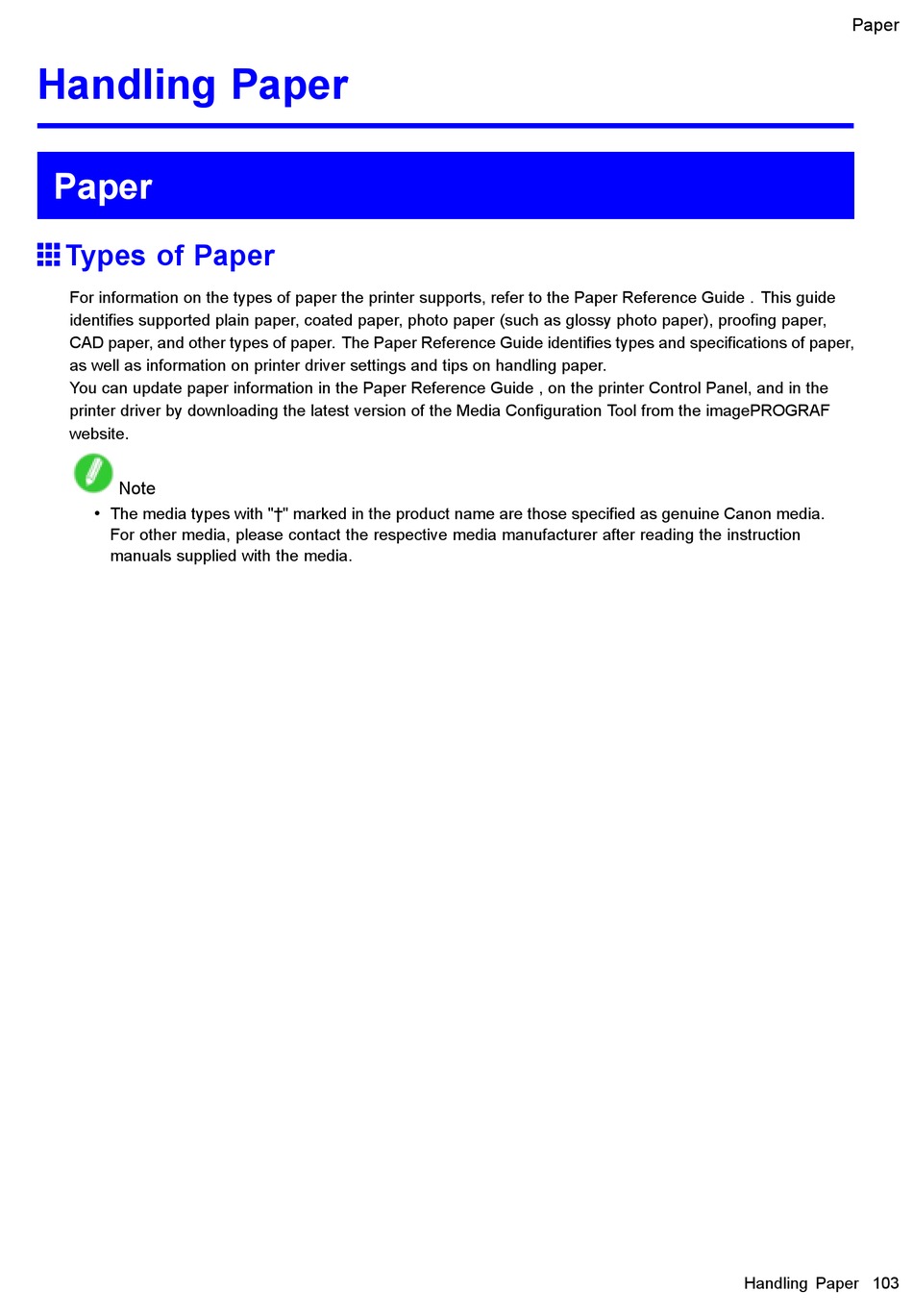 Paper

Handling Paper

Paper

Types of Paper

For information on the types of paper the printer supports, refer to the Paper Reference Guide . This guide identifies supported plain paper, coated paper, photo paper (such as glossy photo paper), proofing paper, CAD paper, and other types of paper. The Paper Reference Guide identifies types and specifications of paper, as well as information on printer driver settings and tips on handling paper.
You can update paper information in the Paper Reference Guide , on the printer Control Panel, and in the printer driver by downloading the latest version of the Media Configuration Tool from the imagePROGRAF website.

Note

• The media types with "†" marked in the product name are those specified as genuine Canon media. For other media, please contact the respective media manufacturer after reading the instruction manuals supplied with the media.

Handling Paper 103